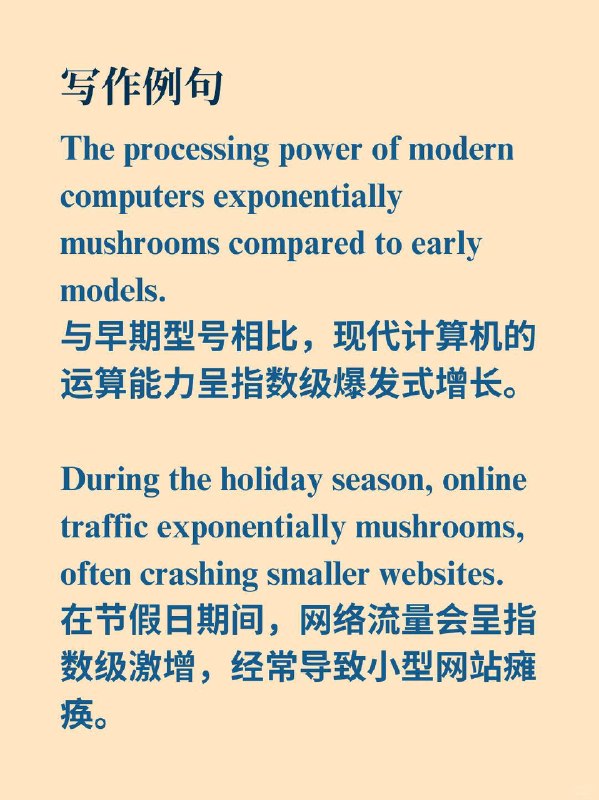 写作例句

The processing power of modern computers exponentially mushrooms compared to early models.
与早期型号相比，现代计算机的运算能力呈指数级爆发式增长。

During the holiday season, online traffic exponentially mushrooms, often crashing smaller websites.
在节假日期间，网络流量会呈指数级激增，经常导致小型网站瘫痪。